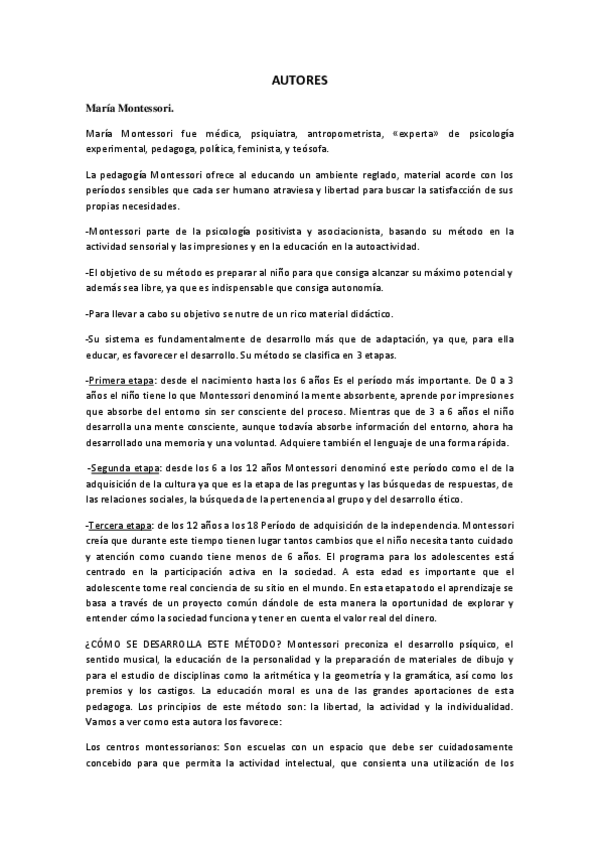 AUTORES

María Montessori.

María Montessori fue médica, psiquiatra, antropometrista, «experta» de psicología experimental, pedagoga, política, feminista, y teósofa.

La pedagogía Montessori ofrece al educando un ambiente reglado, material acorde con los períodos sensibles que cada ser humano atraviesa y libertad para buscar la satisfacción de sus propias necesidades.

-Montessori parte de la psicología positivista y asociacionista, basando su método en la actividad sensorial y las impresiones y en la educación en la autoactividad.

-El objetivo de su método es preparar al niño para que consiga alcanzar su máximo potencial y además sea libre, ya que es indispensable que consiga autonomía.

-Para llevar a cabo su objetivo se nutre de un rico material didáctico.

-Su sistema es fundamentalmente de desarrollo más que de adaptación, ya que, para ella educar, es favorecer el desarrollo. Su método se clasifica en 3 etapas.

-Primera etapa: desde el nacimiento hasta los 6 años Es el período más importante. De 0 a 3 años el niño tiene lo que Montessori denominó la mente absorbente, aprende por impresiones que absorbe del entorno sin ser consciente del proceso. Mientras que de 3 a 6 años el niño desarrolla una mente consciente, aunque todavía absorbe información del entorno, ahora ha desarrollado una memoria y una voluntad. Adquiere también el lenguaje de una forma rápida.

-Segunda etapa: desde los 6 a los 12 años Montessori denominó este período como el de la adquisición de la cultura ya que es la etapa de las preguntas y las búsquedas de respuestas, de las relaciones sociales, la búsqueda de la pertenencia al grupo y del desarrollo ético.

-Tercera etapa: de los 12 años a los 18 Período de adquisición de la independencia. Montessori creía que durante este tiempo tienen lugar tantos cambios que el niño necesita tanto cuidado y atención como cuando tiene menos de 6 años. El programa para los adolescentes está centrado en la participación activa en la sociedad. A esta edad es importante que el adolescente tome real conciencia de su sitio en el mundo. En esta etapa todo el aprendizaje se basa a través de un proyecto común dándole de esta manera la oportunidad de explorar y entender cómo la sociedad funciona y tener en cuenta el valor real del dinero.

¿CÓMO SE DESARROLLA ESTE MÉTODO? Montessori preconiza el desarrollo psíquico, el sentido musical, la educación de la personalidad y la preparación de materiales de dibujo y para el estudio de disciplinas como la aritmética y la geometría y la gramática, así como los premios y los castigos. La educación moral es una de las grandes aportaciones de esta pedagoga. Los principios de este método son: la libertad, la actividad y la individualidad. Vamos a ver como esta autora los favorece:

Los centros montessorianos: Son escuelas con un espacio que debe ser cuidadosamente concebido para que permita la actividad intelectual, que consienta una utilización de los